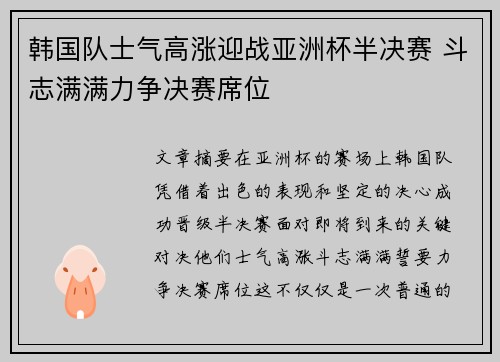 韩国队士气高涨迎战亚洲杯半决赛 斗志满满力争决赛席位

文章摘要在亚洲杯的赛场上韩国队凭借着出色的表现和坚定的决心成功晋级半决赛面对即将到来的关键对决他们士气高涨斗志满满誓要力争决赛席位这不仅仅是一次普通的